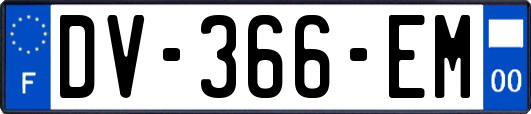 F
DV-366-EM
00